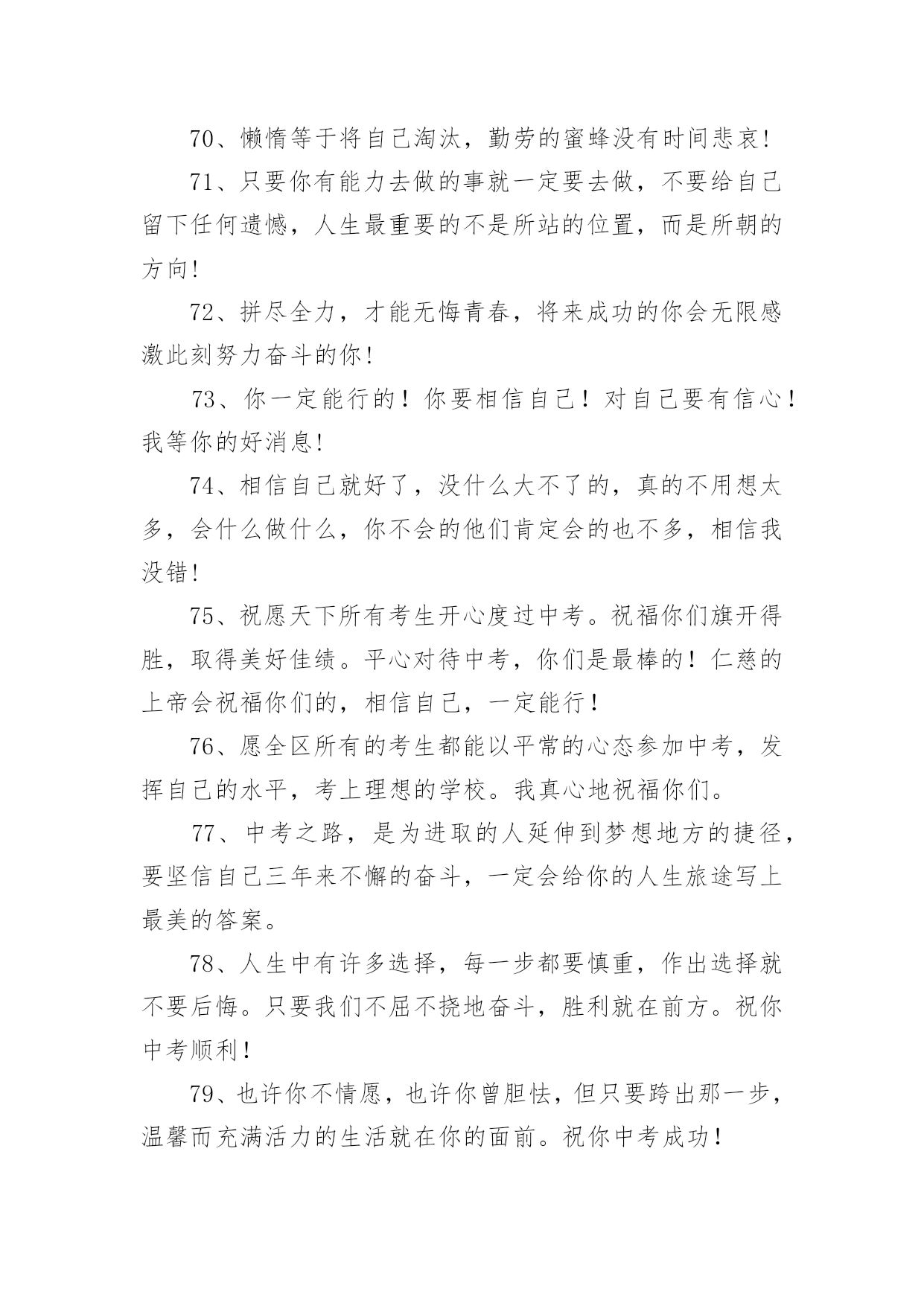 70、懒惰等于将自己淘汰，勤劳的蜜蜂没有时间悲哀!

71、只要你有能力去做的事就一定要去做，不要给自己留下任何遗憾，人生最重要的不是所站的位置，而是所朝的方向!

72、拼尽全力，才能无悔青春，将来成功的你会无限感激此刻努力奋斗的你!

73、你一定能行的！你要相信自己！对自己要有信心！我等你的好消息!

74、相信自己就好了，没什么大不了的，真的不用想太多，会什么做什么，你不会的他们肯定会的也不多，相信我没错!

75、祝愿天下所有考生开心度过中考。祝福你们旗开得胜，取得美好佳绩。平心对待中考，你们是最棒的！仁慈的上帝会祝福你们的，相信自己，一定能行！

76、愿全区所有的考生都能以平常的心态参加中考，发挥自己的水平，考上理想的学校。我真心地祝福你们。

77、中考之路，是为进取的人延伸到梦想地方的捷径，要坚信自己三年来不懈的奋斗，一定会给你的人生旅途写上最美的答案。

78、人生中有许多选择，每一步都要慎重，作出选择就不要后悔。只要我们不屈不挠地奋斗，胜利就在前方。祝你中考顺利！

79、也许你不情愿，也许你曾胆怯，但只要跨出那一步，温馨而充满活力的生活就在你的面前。祝你中考成功！